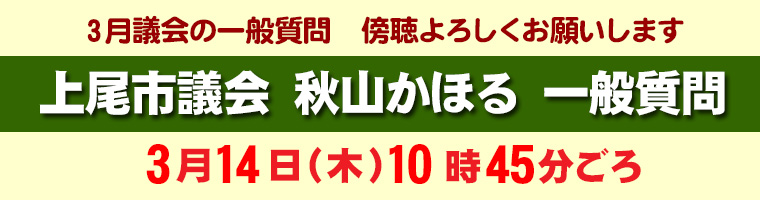 3月議会の一般質問　傍聴よろしくお願いします

上尾市議会 秋山かほる 一般質問

3月14日（木）10時45分ごろ